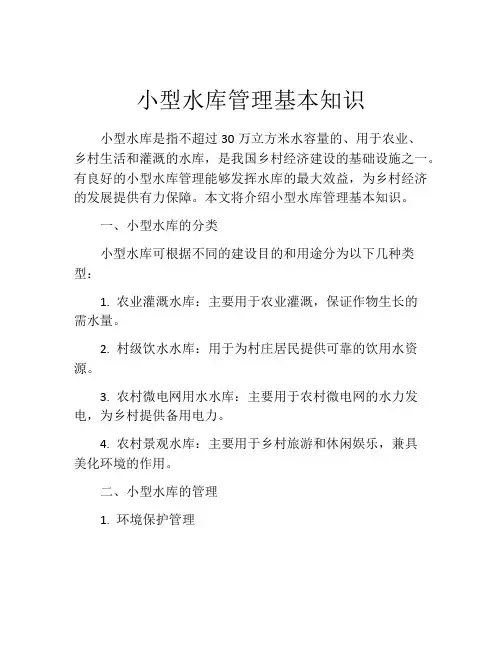 小型水库管理基本知识

小型水库是指不超过 30 万立方米水容量的、用于农业、乡村生活和灌溉的水库，是我国乡村经济建设的基础设施之一。有良好的小型水库管理能够发挥水库的最大效益，为乡村经济的发展提供有力保障。本文将介绍小型水库管理基本知识。

一、小型水库的分类

小型水库可根据不同的建设目的和用途分为以下几种类型：

1. 农业灌溉水库：主要用于农业灌溉，保证作物生长的需水量。

2. 村级饮水水库：用于为村庄居民提供可靠的饮用水资源。

3. 农村微电网用水水库：主要用于农村微电网的水力发电，为乡村提供备用电力。

4. 农村景观水库：主要用于乡村旅游和休闲娱乐，兼具美化环境的作用。

二、小型水库的管理

1. 环境保护管理